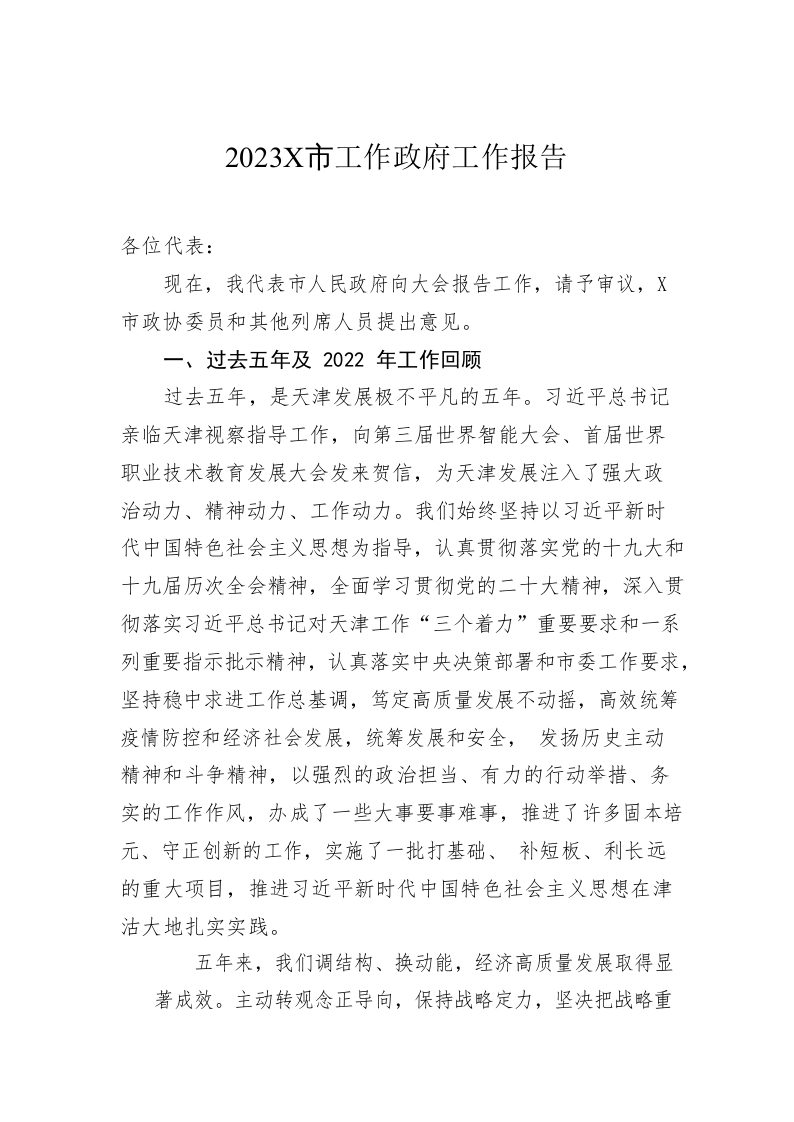 2023X市工作政府工作报告

各位代表：

现在，我代表市人民政府向大会报告工作，请予审议，X市政协委员和其他列席人员提出意见。

一、过去五年及 2022 年工作回顾

过去五年，是天津发展极不平凡的五年。习近平总书记亲临天津视察指导工作，向第三届世界智能大会、首届世界职业技术教育发展大会发来贺信，为天津发展注入了强大政治动力、精神动力、工作动力。我们始终坚持以习近平新时代中国特色社会主义思想为指导，认真贯彻落实党的十九大和十九届历次全会精神，全面学习贯彻党的二十大精神，深入贯彻落实习近平总书记对天津工作“三个着力”重要要求和一系列重要指示批示精神，认真落实中央决策部署和市委工作要求，坚持稳中求进工作总基调，笃定高质量发展不动摇，高效统筹疫情防控和经济社会发展，统筹发展和安全， 发扬历史主动精神和斗争精神，以强烈的政治担当、有力的行动举措、务实的工作作风，办成了一些大事要事难事，推进了许多固本培元、守正创新的工作，实施了一批打基础、 补短板、利长远的重大项目，推进习近平新时代中国特色社会主义思想在津沽大地扎实实践。

五年来，我们调结构、换动能，经济高质量发展取得显著成效。主动转观念正导向，保持战略定力，坚决把战略重